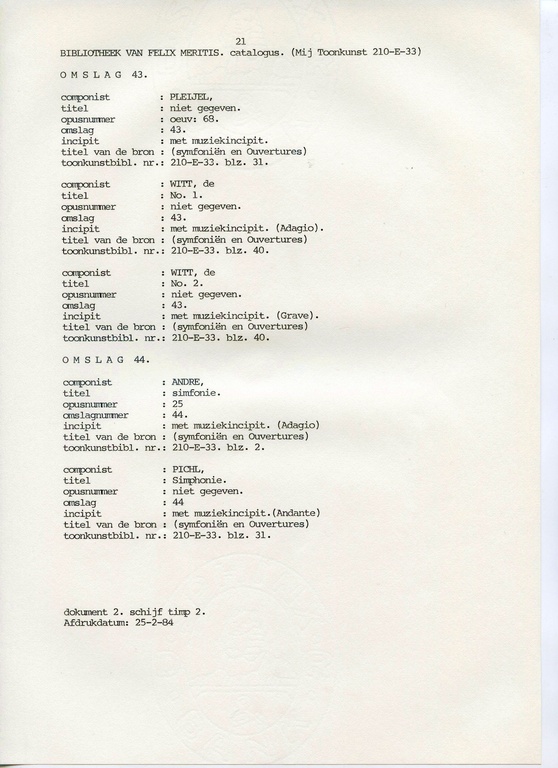 21
BIBLIOTHEEK VAN FELIX MERITIS. catalogus. (Mij Toonkunst 210-E-33)

O M S L A G 43.

componist : PLEIJEL,
titel : niet gegeven.
opusnummer : oeuv: 68.
omslag : 43.
incipit : met muziekincipit.
titel van de bron : (symfoniën en Ouvertures)
toonkunstbibl. nr.: 210-E-33. blz. 31.

componist : WITT, de
titel : No. 1.
opusnummer : niet gegeven.
omslag : 43.
incipit : met muziekincipit. (Adagio).
titel van de bron : (symfoniën en Ouvertures)
toonkunstbibl. nr.: 210-E-33. blz. 40.

componist : WITT, de
titel : No. 2.
opusnummer : niet gegeven.
omslag : 43.
incipit : met muziekincipit. (Grave).
titel van de bron : (symfoniën en Ouvertures)
toonkunstbibl. nr.: 210-E-33. blz. 40.

O M S L A G 44.

componist : ANDRE,
titel : simfonie.
opusnummer : 25
omslagnummer : 44.
incipit : met muziekincipit. (Adagio)
titel van de bron : (symfoniën en Ouvertures)
toonkunstbibl. nr.: 210-E-33. blz. 2.

componist : PICHL,
titel : Simphonie.
opusnummer : niet gegeven.
omslag : 44
incipit : met muziekincipit.(Andante)
titel van de bron : (symfoniën en Ouvertures)
toonkunstbibl. nr.: 210-E-33. blz. 31.

dokument 2. schijf timp 2.
Afdrukdatum: 25-2-84